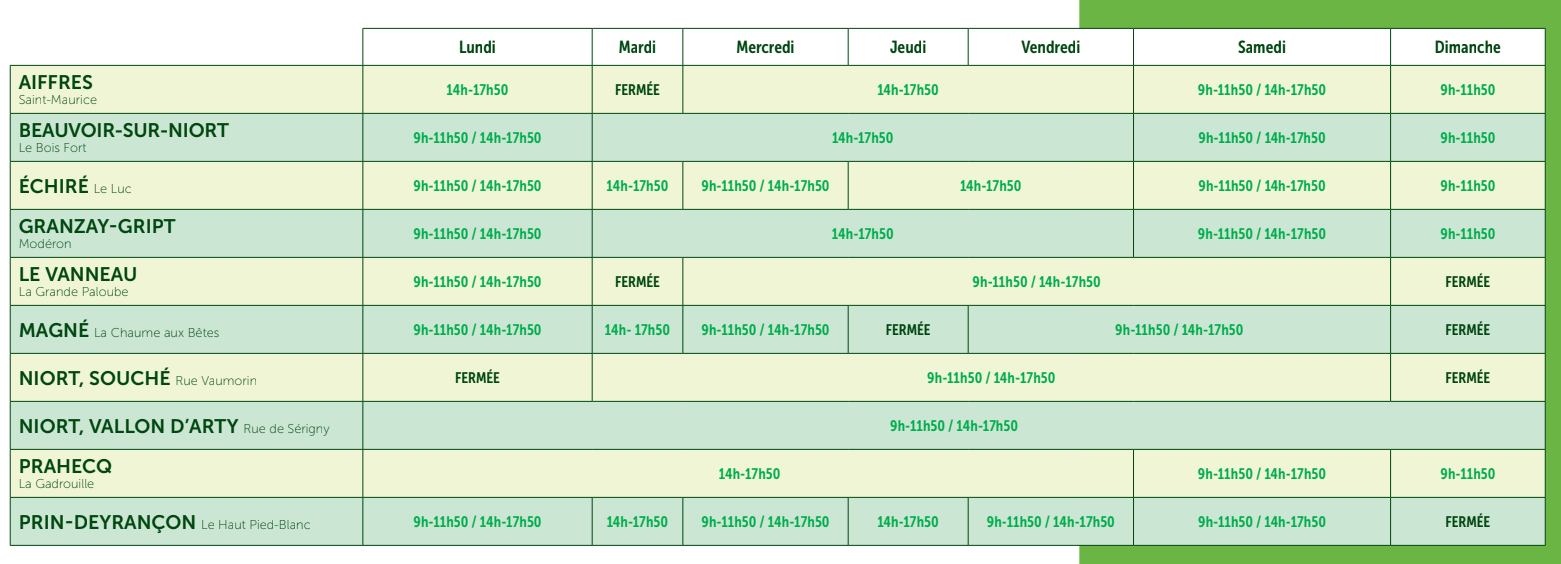 | | Lundi | Mardi | Mercredi | Jeudi | Vendredi | Samedi | Dimanche |
|---|---|---|---|---|---|---|---|
| AIFFRES Saint-Maurice | 14h-17h50 | FERMÉE | 14h-17h50 | 14h-17h50 | 14h-17h50 | 9h-11h50 / 14h-17h50 | 9h-11h50 |
| BEAUVOIR-SUR-NIORT Le Bois Fort | 9h-11h50 / 14h-17h50 | 14h-17h50 | 14h-17h50 | 14h-17h50 | 14h-17h50 | 9h-11h50 / 14h-17h50 | 9h-11h50 |
| ÉCHIRÉ Le Luc | 9h-11h50 / 14h-17h50 | 14h-17h50 | 9h-11h50 / 14h-17h50 | 14h-17h50 | 14h-17h50 | 9h-11h50 / 14h-17h50 | 9h-11h50 |
| GRANZAY-GRIPT Modéron | 9h-11h50 / 14h-17h50 | 14h-17h50 | 14h-17h50 | 14h-17h50 | 14h-17h50 | 9h-11h50 / 14h-17h50 | 9h-11h50 |
| LE VANNEAU La Grande Paloube | 9h-11h50 / 14h-17h50 | FERMÉE | 9h-11h50 / 14h-17h50 | 9h-11h50 / 14h-17h50 | 9h-11h50 / 14h-17h50 | 9h-11h50 / 14h-17h50 | FERMÉE |
| MAGNÉ La Chaume aux Bêtes | 9h-11h50 / 14h-17h50 | 14h- 17h50 | 9h-11h50 / 14h-17h50 | FERMÉE | 9h-11h50 / 14h-17h50 | 9h-11h50 / 14h-17h50 | FERMÉE |
| NIORT, SOUCHÉ Rue Vaumorin | FERMÉE | 9h-11h50 / 14h-17h50 | 9h-11h50 / 14h-17h50 | 9h-11h50 / 14h-17h50 | 9h-11h50 / 14h-17h50 | 9h-11h50 / 14h-17h50 | FERMÉE |
| NIORT, VALLON D'ARTY Rue de Sérigny | 9h-11h50 / 14h-17h50 | 9h-11h50 / 14h-17h50 | 9h-11h50 / 14h-17h50 | 9h-11h50 / 14h-17h50 | 9h-11h50 / 14h-17h50 | 9h-11h50 / 14h-17h50 | 9h-11h50 / 14h-17h50 |
| PRAHECQ La Gadrouille | 14h-17h50 | 14h-17h50 | 14h-17h50 | 14h-17h50 | 14h-17h50 | 9h-11h50 / 14h-17h50 | 9h-11h50 |
| PRIN-DEYRANÇON Le Haut Pied-Blanc | 9h-11h50 / 14h-17h50 | 14h-17h50 | 9h-11h50 / 14h-17h50 | 14h-17h50 | 9h-11h50 / 14h-17h50 | 9h-11h50 / 14h-17h50 | FERMÉE |